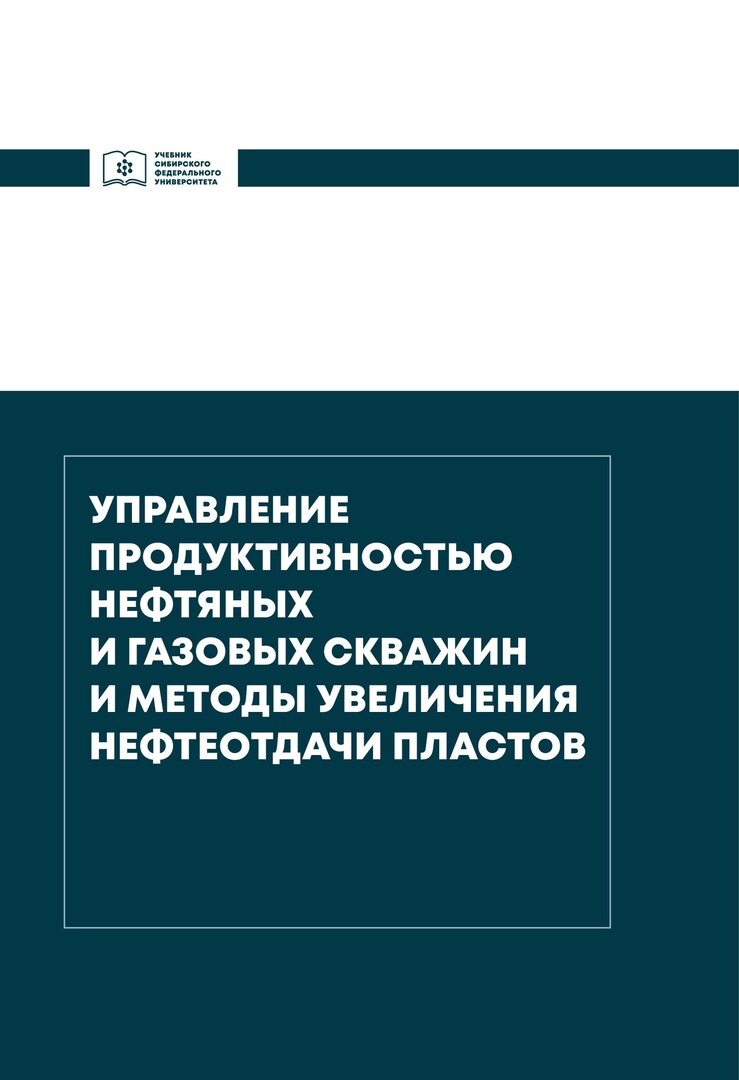 УЧЕБНИК
СИБИРСКОГО
ФЕДЕРАЛЬНОГО
УНИВЕРСИТЕТА

УПРАВЛЕНИЕ
ПРОДУКТИВНОСТЬЮ
НЕФТЯНЫХ
И ГАЗОВЫХ СКВАЖИН
И МЕТОДЫ УВЕЛИЧЕНИЯ
НЕФТЕОТДАЧИ ПЛАСТОВ